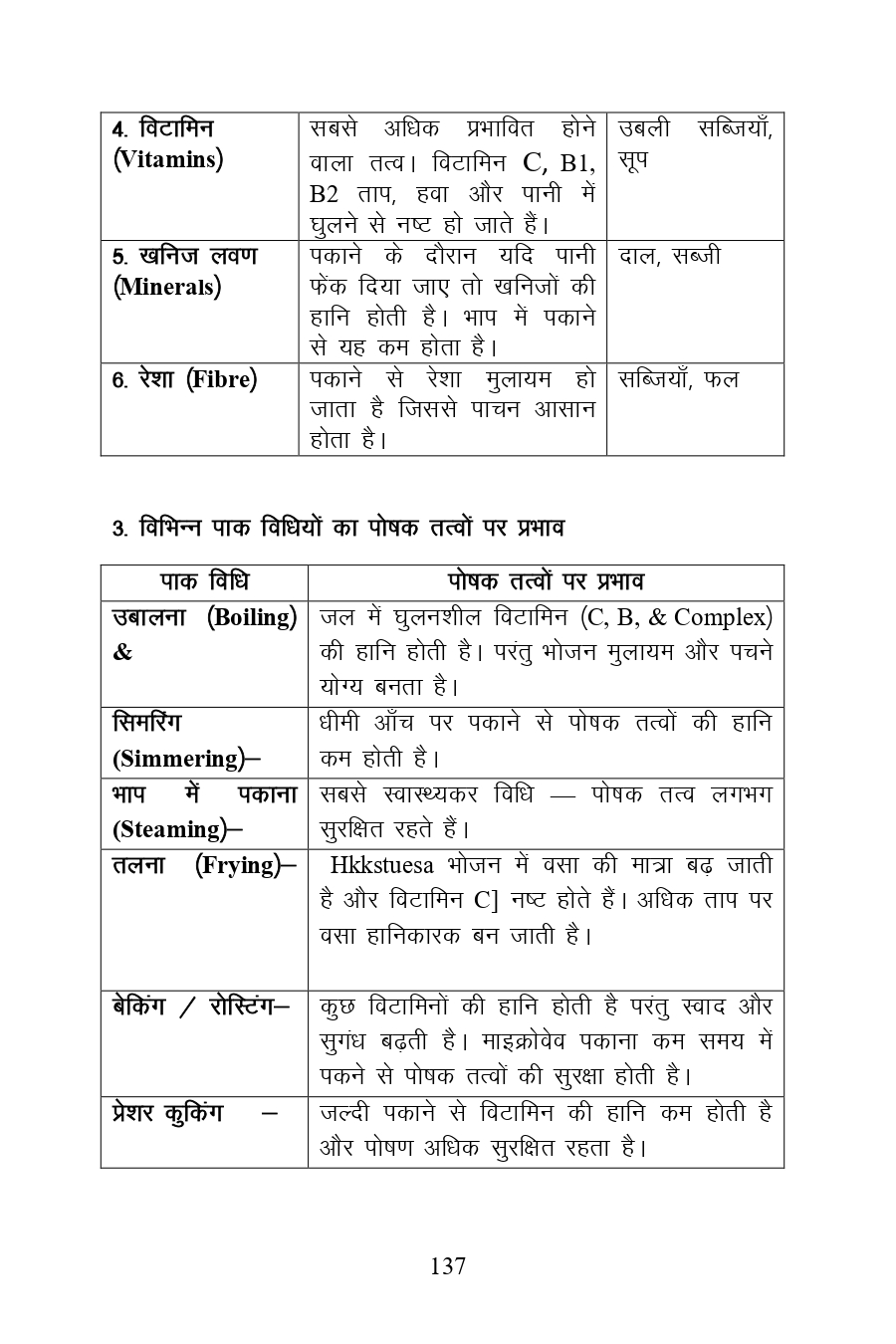 | 4. विटामिन (Vitamins) | सबसे अधिक प्रभावित होने वाला तत्व। विटामिन C, B1, B2 ताप, हवा और पानी में घुलने से नष्ट हो जाते हैं। | उबली सब्जियाँ, सूप |
|---|---|---|
| 5. खनिज लवण (Minerals) | पकाने के दौरान यदि पानी फेंक दिया जाए तो खनिजों की हानि होती है। भाप में पकाने से यह कम होता है। | दाल, सब्जी |
| 6. रेशा (Fibre) | पकाने से रेशा मुलायम हो जाता है जिससे पाचन आसान होता है। | सब्जियाँ, फल |

3. विभिन्न पाक विधियों का पोषक तत्वों पर प्रभाव

| पाक विधि | पोषक तत्वों पर प्रभाव |
|---|---|
| उबालना (Boiling) & | जल में घुलनशील विटामिन (C, B, & Complex) की हानि होती है। परंतु भोजन मुलायम और पचने योग्य बनता है। |
| सिमरिंग (Simmering)– | धीमी आँच पर पकाने से पोषक तत्वों की हानि कम होती है। |
| भाप में पकाना (Steaming)– | सबसे स्वास्थ्यकर विधि — पोषक तत्व लगभग सुरक्षित रहते हैं। |
| तलना (Frying)– | Hkkstuesa भोजन में वसा की मात्रा बढ़ जाती है और विटामिन C] नष्ट होते हैं। अधिक ताप पर वसा हानिकारक बन जाती है। |
| बेकिंग / रोस्टिंग– | कुछ विटामिनों की हानि होती है परंतु स्वाद और सुगंध बढ़ती है। माइक्रोवेव पकाना कम समय में पकने से पोषक तत्वों की सुरक्षा होती है। |
| प्रेशर कुकिंग – | जल्दी पकाने से विटामिन की हानि कम होती है और पोषण अधिक सुरक्षित रहता है। |

137